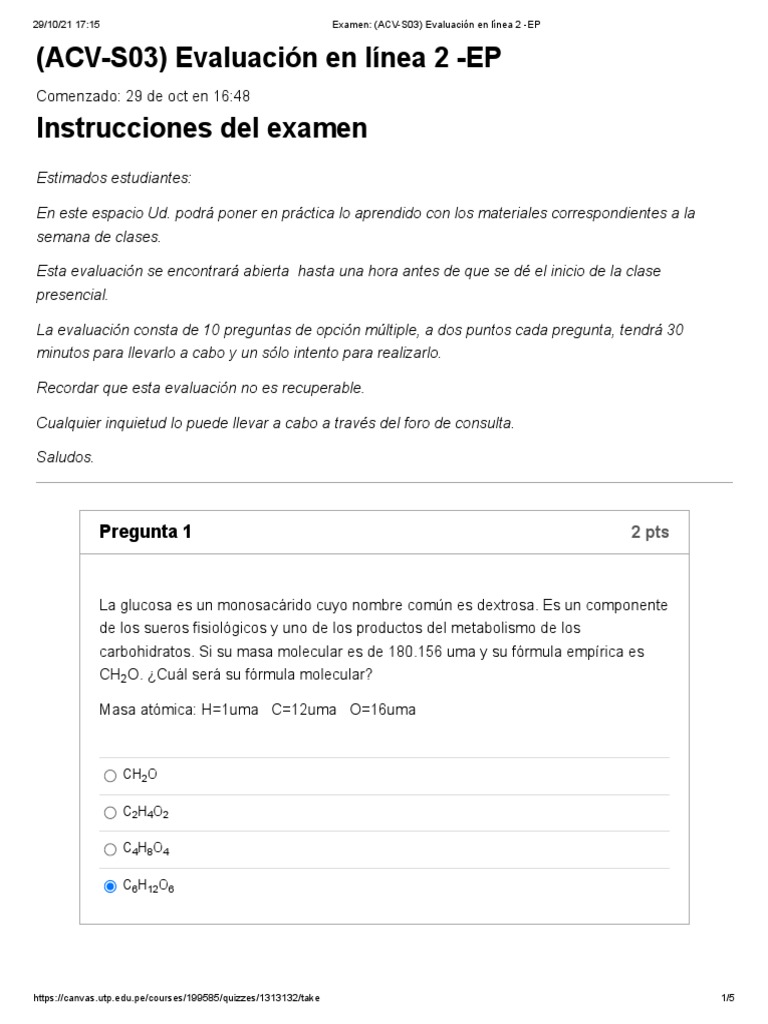 29/10/21 17:15 Examen: (ACV-S03) Evaluación en línea 2 -EP

(ACV-S03) Evaluación en línea 2 -EP

Comenzado: 29 de oct en 16:48

Instrucciones del examen

Estimados estudiantes:

En este espacio Ud. podrá poner en práctica lo aprendido con los materiales correspondientes a la semana de clases.

Esta evaluación se encontrará abierta hasta una hora antes de que se dé el inicio de la clase presencial.

La evaluación consta de 10 preguntas de opción múltiple, a dos puntos cada pregunta, tendrá 30 minutos para llevarlo a cabo y un sólo intento para realizarlo.

Recordar que esta evaluación no es recuperable.

Cualquier inquietud lo puede llevar a cabo a través del foro de consulta.

Saludos.

Pregunta 1

2 pts

La glucosa es un monosacárido cuyo nombre común es dextrosa. Es un componente de los sueros fisiológicos y uno de los productos del metabolismo de los carbohidratos. Si su masa molecular es de 180.156 uma y su fórmula empírica es $CH_2O$. ¿Cuál será su fórmula molecular?

Masa atómica: H=1uma C=12uma O=16uma

$CH_2O$

$C_2H_4O_2$

$C_4H_8O_4$

$C_6H_{12}O_6$

https://canvas.utp.edu.pe/courses/199585/quizzes/1313132/take 1/5